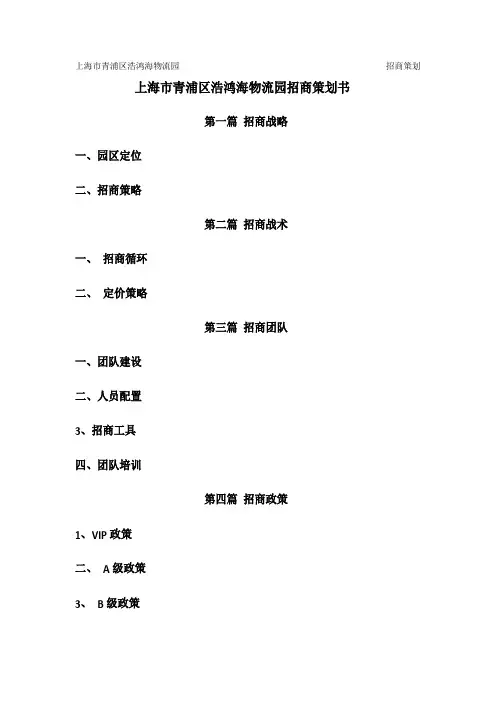 上海市青浦区浩鸿海物流园　　招商策划

上海市青浦区浩鸿海物流园招商策划书

第一篇 招商战略

一、园区定位

二、招商策略

第二篇 招商战术

一、 招商循环

二、 定价策略

第三篇 招商团队

一、团队建设

二、人员配置

3、招商工具

四、团队培训

第四篇 招商政策

1、VIP 政策

二、 A 级政策

3、 B 级政策